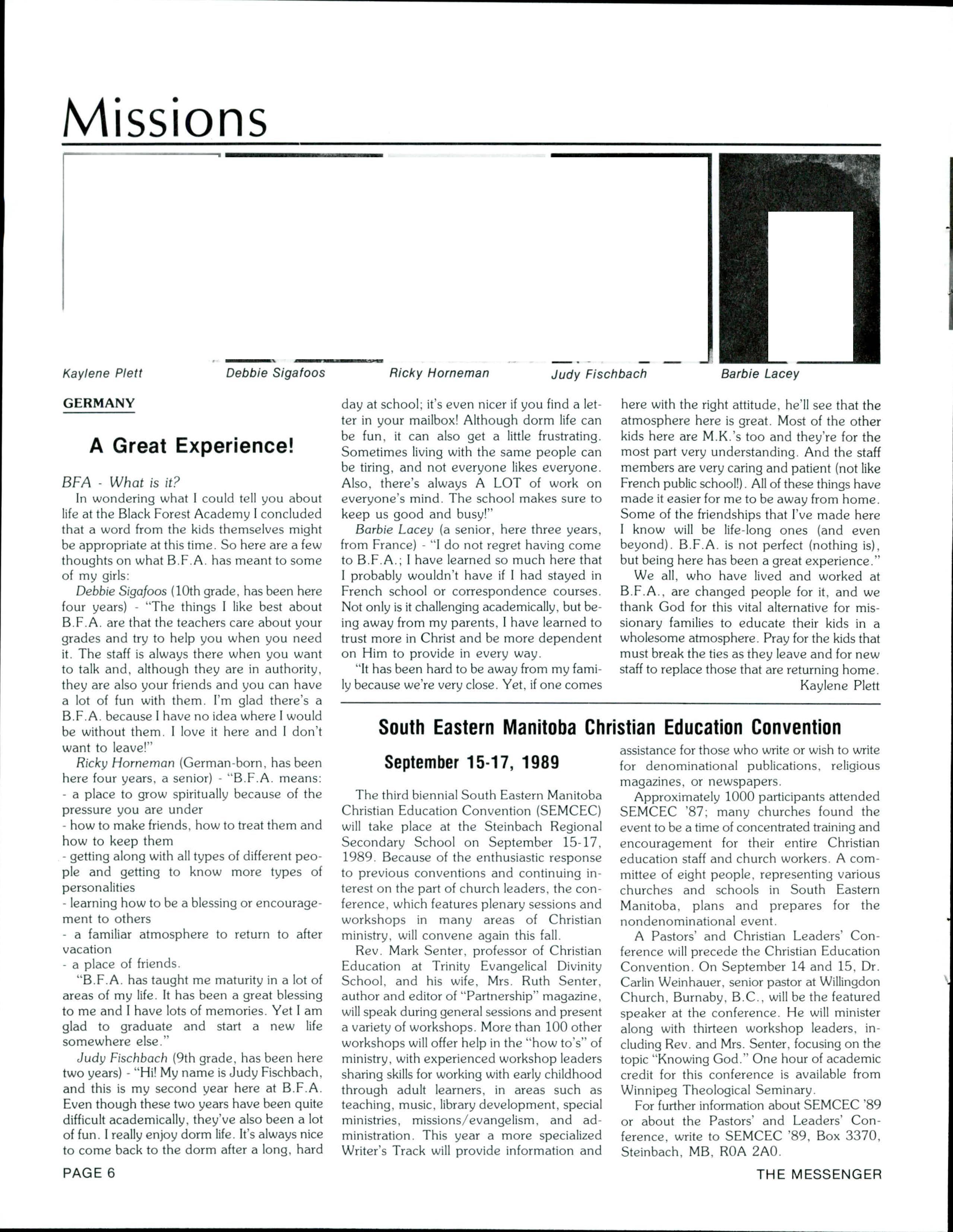 Missions

Kaylene Plett

Debbie Sigafoos

Ricky Horneman

Judy Fischbach

Barbie Lacey

GERMANY

A Great Experience!

BFA - What is it?

In wondering what I could tell you about life at the Black Forest Academy I concluded that a word from the kids themselves might be appropriate at this time. So here are a few thoughts on what B.F.A. has meant to some of my girls:

Debbie Sigafoos (10th grade, has been here four years) - "The things I like best about B.F.A. are that the teachers care about your grades and try to help you when you need it. The staff is always there when you want to talk and, although they are in authority, they are also your friends and you can have a lot of fun with them. I'm glad there's a B.F.A. because I have no idea where I would be without them. I love it here and I don't want to leave!"

Ricky Horneman (German-born, has been here four years, a senior) - "B.F.A. means:
- a place to grow spiritually because of the pressure you are under
- how to make friends, how to treat them and how to keep them
- getting along with all types of different people and getting to know more types of personalities
- learning how to be a blessing or encouragement to others
- a familiar atmosphere to return to after vacation
- a place of friends.

"B.F.A. has taught me maturity in a lot of areas of my life. It has been a great blessing to me and I have lots of memories. Yet I am glad to graduate and start a new life somewhere else."

Judy Fischbach (9th grade, has been here two years) - "Hi! My name is Judy Fischbach, and this is my second year here at B.F.A. Even though these two years have been quite difficult academically, they've also been a lot of fun. I really enjoy dorm life. It's always nice to come back to the dorm after a long, hard day at school; it's even nicer if you find a letter in your mailbox! Although dorm life can be fun, it can also get a little frustrating. Sometimes living with the same people can be tiring, and not everyone likes everyone. Also, there's always A LOT of work on everyone's mind. The school makes sure to keep us good and busy!"

Barbie Lacey (a senior, here three years, from France) - "I do not regret having come to B.F.A.; I have learned so much here that I probably wouldn't have if I had stayed in French school or correspondence courses. Not only is it challenging academically, but being away from my parents, I have learned to trust more in Christ and be more dependent on Him to provide in every way.

"It has been hard to be away from my family because we're very close. Yet, if one comes here with the right attitude, he'll see that the atmosphere here is great. Most of the other kids here are M.K.'s too and they're for the most part very understanding. And the staff members are very caring and patient (not like French public school!). All of these things have made it easier for me to be away from home. Some of the friendships that I've made here I know will be life-long ones (and even beyond). B.F.A. is not perfect (nothing is), but being here has been a great experience."

We all, who have lived and worked at B.F.A., are changed people for it, and we thank God for this vital alternative for missionary families to educate their kids in a wholesome atmosphere. Pray for the kids that must break the ties as they leave and for new staff to replace those that are returning home.

Kaylene Plett

South Eastern Manitoba Christian Education Convention

September 15-17, 1989

The third biennial South Eastern Manitoba Christian Education Convention (SEMCEC) will take place at the Steinbach Regional Secondary School on September 15-17, 1989. Because of the enthusiastic response to previous conventions and continuing interest on the part of church leaders, the conference, which features plenary sessions and workshops in many areas of Christian ministry, will convene again this fall.

Rev. Mark Senter, professor of Christian Education at Trinity Evangelical Divinity School, and his wife, Mrs. Ruth Senter, author and editor of "Partnership" magazine, will speak during general sessions and present a variety of workshops. More than 100 other workshops will offer help in the "how to's" of ministry, with experienced workshop leaders sharing skills for working with early childhood through adult learners, in areas such as teaching, music, library development, special ministries, missions/evangelism, and administration. This year a more specialized Writer's Track will provide information and assistance for those who write or wish to write for denominational publications, religious magazines, or newspapers.

Approximately 1000 participants attended SEMCEC '87; many churches found the event to be a time of concentrated training and encouragement for their entire Christian education staff and church workers. A committee of eight people, representing various churches and schools in South Eastern Manitoba, plans and prepares for the nondenominational event.

A Pastors' and Christian Leaders' Conference will precede the Christian Education Convention. On September 14 and 15, Dr. Carlin Weinhauer, senior pastor at Willingdon Church, Burnaby, B.C., will be the featured speaker at the conference. He will minister along with thirteen workshop leaders, including Rev. and Mrs. Senter, focusing on the topic "Knowing God." One hour of academic credit for this conference is available from Winnipeg Theological Seminary.

For further information about SEMCEC '89 or about the Pastors' and Leaders' Conference, write to SEMCEC '89, Box 3370, Steinbach, MB, R0A 2A0.

PAGE 6

THE MESSENGER